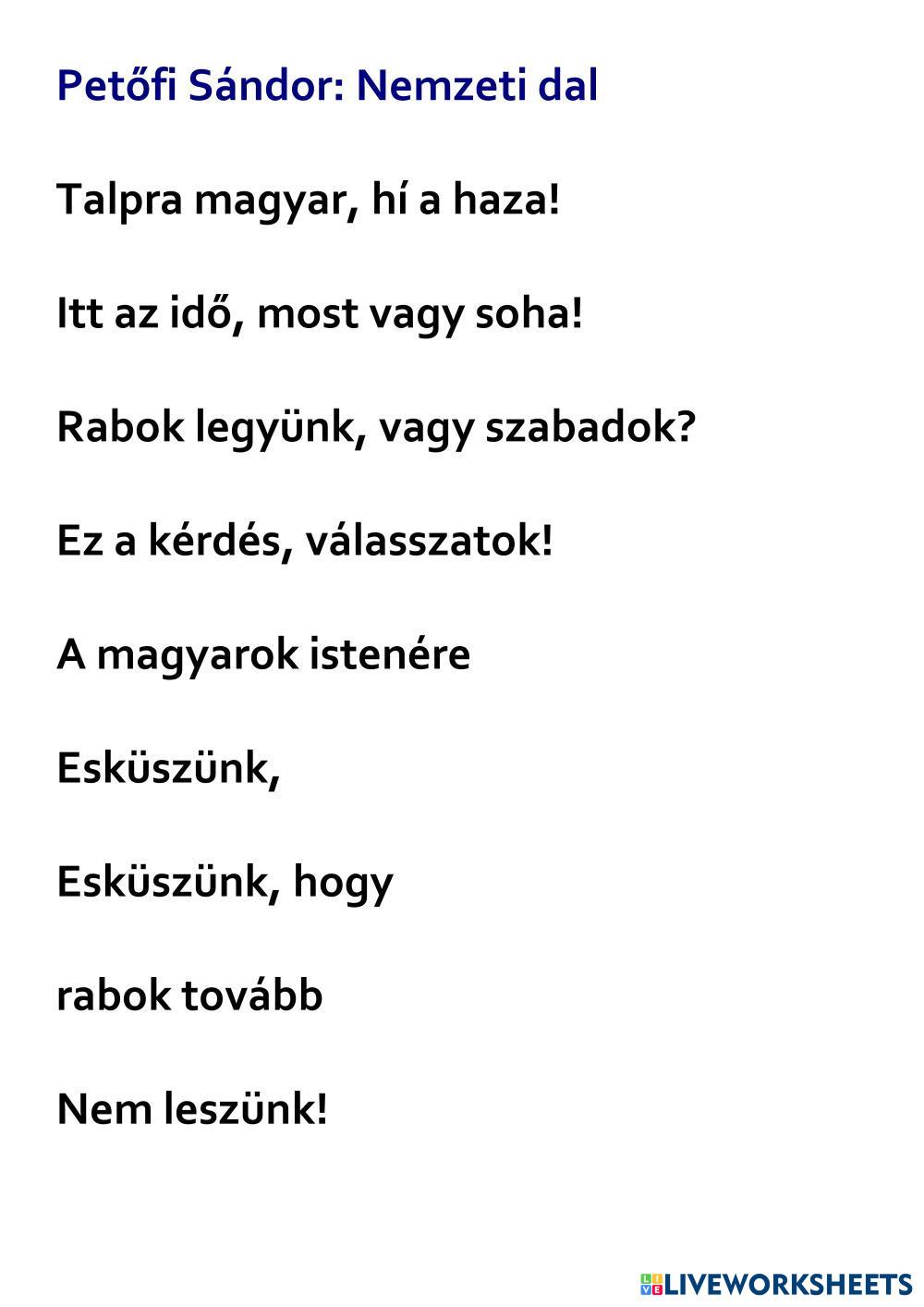 Petőfi Sándor: Nemzeti dal

Talpra magyar, hí a haza!

Itt az idő, most vagy soha!

Rabok legyünk, vagy szabadok?

Ez a kérdés, válasszatok!

A magyarok istenére

Esküszünk,

Esküszünk, hogy

rabok tovább

Nem leszünk!

LIVEWORKSHEETS